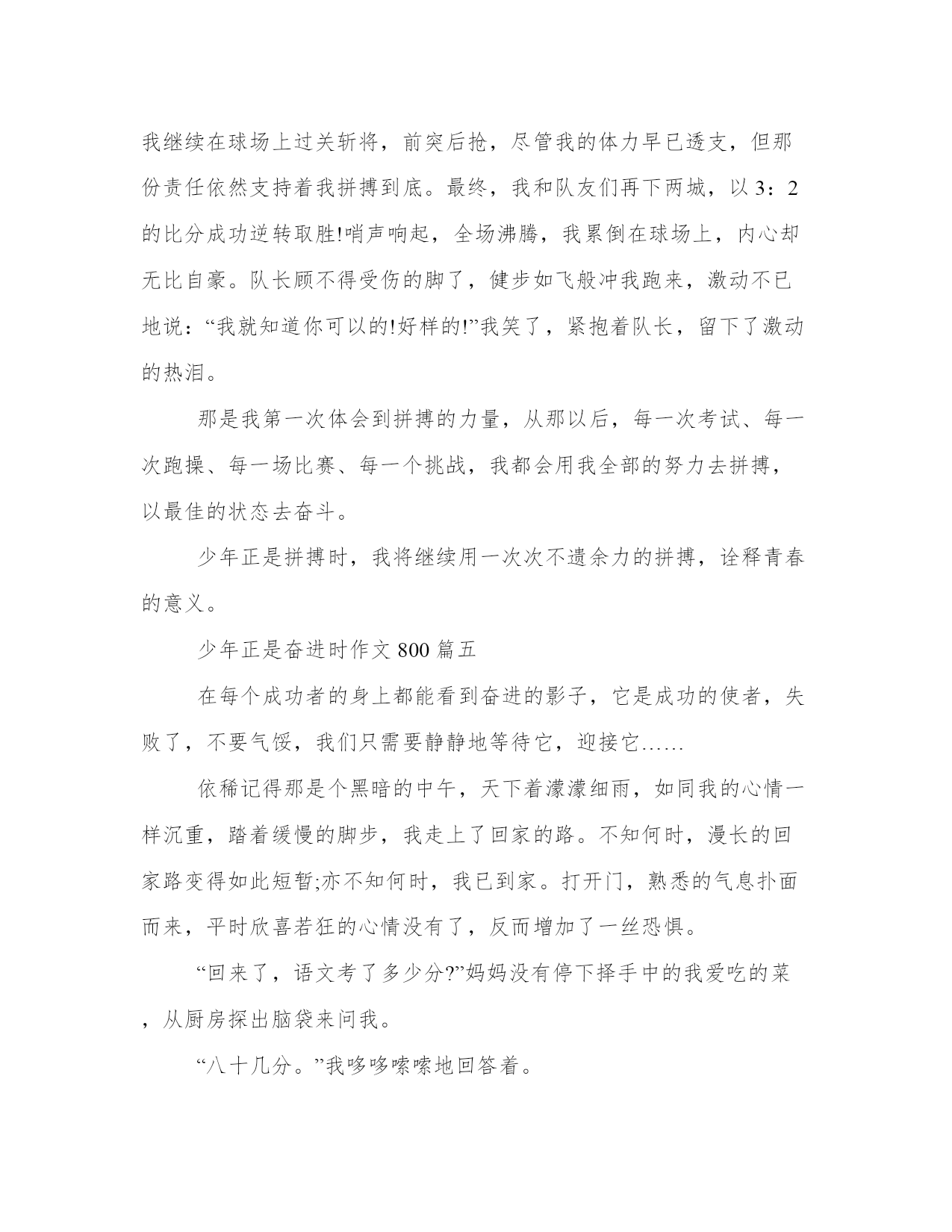 我继续在球场上过关斩将，前突后抢，尽管我的体力早已透支，但那份责任依然支持着我拼搏到底。最终，我和队友们再下两城，以3：2的比分成功逆转取胜!哨声响起，全场沸腾，我累倒在球场上，内心却无比自豪。队长顾不得受伤的脚了，健步如飞般冲我跑来，激动不已地说：“我就知道你可以的!好样的!”我笑了，紧抱着队长，留下了激动的热泪。

那是我第一次体会到拼搏的力量，从那以后，每一次考试、每一次跑操、每一场比赛、每一个挑战，我都会用我全部的努力去拼搏，以最佳的状态去奋斗。

少年正是拼搏时，我将继续用一次次不遗余力的拼搏，诠释青春的意义。

少年正是奋进时作文800篇五

在每个成功者的身上都能看到奋进的影子，它是成功的使者，失败了，不要气馁，我们只需要静静地等待它，迎接它……

依稀记得那是个黑暗的中午，天下着濛濛细雨，如同我的心情一样沉重，踏着缓慢的脚步，我走上了回家的路。不知何时，漫长的回家路变得如此短暂;亦不知何时，我已到家。打开门，熟悉的气息扑面而来，平时欣喜若狂的心情没有了，反而增加了一丝恐惧。

“回来了，语文考了多少分?”妈妈没有停下择手中的我爱吃的菜，从厨房探出脑袋来问我。

“八十几分。”我哆哆嗦嗦地回答着。